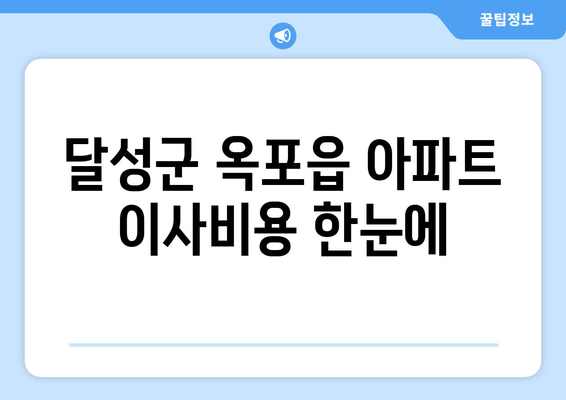 꿀팁정보

달성군 옥포읍 아파트 이사비용 한눈에